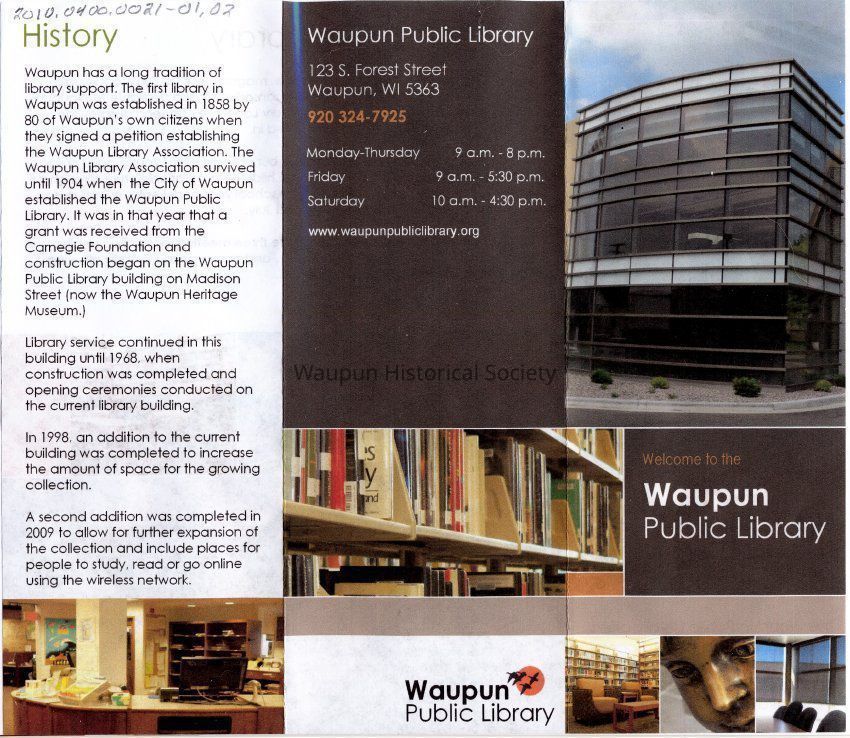 2010.0400.0021-01,02

History

Waupun has a long tradition of library support. The first library in Waupun was established in 1858 by 80 of Waupun's own citizens when they signed a petition establishing the Waupun Library Association. The Waupun Library Association survived until 1904 when the City of Waupun established the Waupun Public Library. It was in that year that a grant was received from the Carnegie Foundation and construction began on the Waupun Public Library building on Madison Street (now the Waupun Heritage Museum.)

Library service continued in this building until 1968, when construction was completed and opening ceremonies conducted on the current library building.

In 1998, an addition to the current building was completed to increase the amount of space for the growing collection.

A second addition was completed in 2009 to allow for further expansion of the collection and include places for people to study, read or go online using the wireless network.

Waupun Public Library

123 S. Forest Street
Waupun, WI 5363

920 324-7925

Monday-Thursday 9 a.m. - 8 p.m.
Friday 9 a.m. - 5:30 p.m.
Saturday 10 a.m. - 4:30 p.m.

www.waupunpubliclibrary.org

Waupun
Public Library

Welcome to the
Waupun
Public Library

Waupun Historical Society